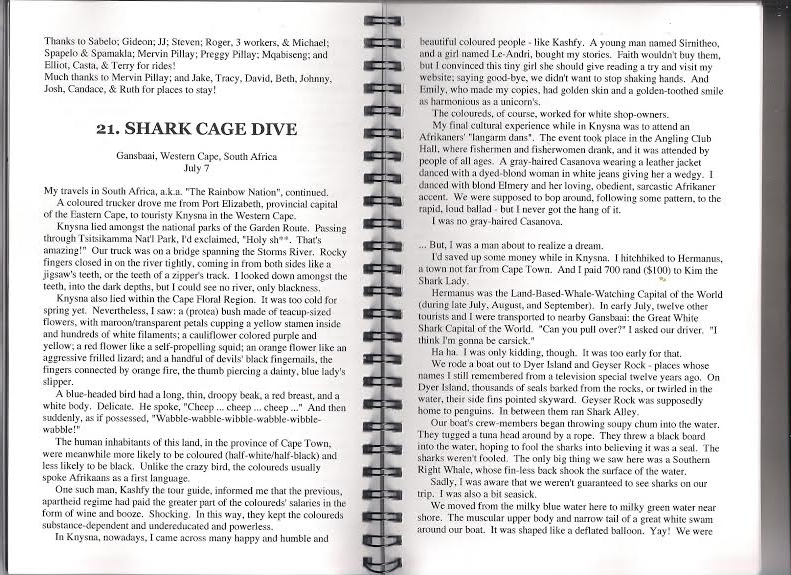 Thanks to Sabelo; Gideon; JJ; Steven; Roger, 3 workers, & Michael; Spapelo & Spamakla; Mervin Pillay; Preggy Pillay; Mqabiseng; and Elliot, Casta, & Terry for rides!
Much thanks to Mervin Pillay; and Jake, Tracy, David, Beth, Johnny, Josh, Candace, & Ruth for places to stay!

21. SHARK CAGE DIVE

Gansbaai, Western Cape, South Africa
July 7

My travels in South Africa, a.k.a. "The Rainbow Nation", continued.
A coloured trucker drove me from Port Elizabeth, provincial capital of the Eastern Cape, to touristy Knysna in the Western Cape.
Knysna lied amongst the national parks of the Garden Route. Passing through Tsitsikamma Nat'l Park, I'd exclaimed, "Holy sh**. That's amazing!" Our truck was on a bridge spanning the Storms River. Rocky fingers closed in on the river tightly, coming in from both sides like a jigsaw's teeth, or the teeth of a zipper's track. I looked down amongst the teeth, into the dark depths, but I could see no river, only blackness.
Knysna also lied within the Cape Floral Region. It was too cold for spring yet. Nevertheless, I saw: a (protea) bush made of teacup-sized flowers, with maroon/transparent petals cupping a yellow stamen inside and hundreds of white filaments; a cauliflower colored purple and yellow; a red flower like a self-propelling squid; an orange flower like an aggressive frilled lizard; and a handful of devils' black fingernails, the fingers connected by orange fire, the thumb piercing a dainty, blue lady's slipper.
A blue-headed bird had a long, thin, droopy beak, a red breast, and a white body. Delicate. He spoke, "Cheep ... cheep ... cheep ..." And then suddenly, as if possessed, "Wabble-wabble-wibble-wabble-wibble-wabble!"
The human inhabitants of this land, in the province of Cape Town, were meanwhile more likely to be coloured (half-white/half-black) and less likely to be black. Unlike the crazy bird, the coloureds usually spoke Afrikaans as a first language.
One such man, Kashfy the tour guide, informed me that the previous, apartheid regime had paid the greater part of the coloureds' salaries in the form of wine and booze. Shocking. In this way, they kept the coloureds substance-dependent and undereducated and powerless.
In Knysna, nowadays, I came across many happy and humble and

beautiful coloured people - like Kashfy. A young man named Sirnitheo, and a girl named Le-Andri, bought my stories. Faith wouldn't buy them, but I convinced this tiny girl she should give reading a try and visit my website; saying good-bye, we didn't want to stop shaking hands. And Emily, who made my copies, had golden skin and a golden-toothed smile as harmonious as a unicorn's.
The coloureds, of course, worked for white shop-owners.
My final cultural experience while in Knysna was to attend an Afrikaners' "langarm dans". The event took place in the Angling Club Hall, where fishermen and fisherwomen drank, and it was attended by people of all ages. A gray-haired Casanova wearing a leather jacket danced with a dyed-blond woman in white jeans giving her a wedgy. I danced with blond Elmery and her loving, obedient, sarcastic Afrikaner accent. We were supposed to bop around, following some pattern, to the rapid, loud ballad - but I never got the hang of it.
I was no gray-haired Casanova.

... But, I was a man about to realize a dream.
I'd saved up some money while in Knysna. I hitchhiked to Hermanus, a town not far from Cape Town. And I paid 700 rand ($100) to Kim the Shark Lady.
Hermanus was the Land-Based-Whale-Watching Capital of the World (during late July, August, and September). In early July, twelve other tourists and I were transported to nearby Gansbaai: the Great White Shark Capital of the World. "Can you pull over?" I asked our driver. "I think I'm gonna be carsick."
Ha ha. I was only kidding, though. It was too early for that.
We rode a boat out to Dyer Island and Geyser Rock - places whose names I still remembered from a television special twelve years ago. On Dyer Island, thousands of seals barked from the rocks, or twirled in the water, their side fins pointed skyward. Geyser Rock was supposedly home to penguins. In between them ran Shark Alley.
Our boat's crew-members began throwing soupy chum into the water. They tugged a tuna head around by a rope. They threw a black board into the water, hoping to fool the sharks into believing it was a seal. The sharks weren't fooled. The only big thing we saw here was a Southern Right Whale, whose fin-less back shook the surface of the water.
Sadly, I was aware that we weren't guaranteed to see sharks on our trip. I was also a bit seasick.
We moved from the milky blue water here to milky green water near shore. The muscular upper body and narrow tail of a great white swam around our boat. It was shaped like a deflated balloon. Yay! We were